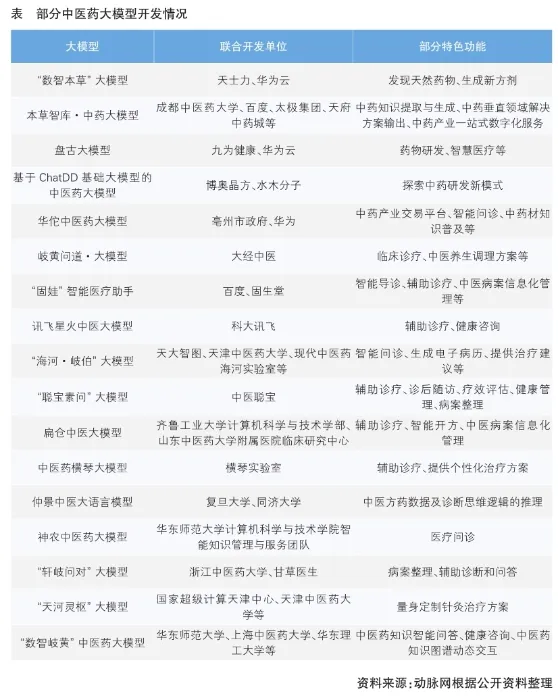 表　部分中医药大模型开发情况

| 大模型 | 联合开发单位 | 部分特色功能 |
|---|---|---|
| “数智本草”大模型 | 天士力、华为云 | 发现天然药物、生成新方剂 |
| 本草智库·中药大模型 | 成都中医药大学、百度、太极集团、天府中药城等 | 中药知识提取与生成、中药垂直领域解决方案输出、中药产业一站式数字化服务 |
| 盘古大模型 | 九为健康、华为云 | 药物研发、智慧医疗等 |
| 基于 ChatDD 基础大模型的中医药大模型 | 博奥晶方、水木分子 | 探索中药研发新模式 |
| 华佗中医药大模型 | 亳州市政府、华为 | 中药产业交易平台、智能问诊、中药材知识普及等 |
| 岐黄问道·大模型 | 大经中医 | 临床诊疗、中医养生调理方案等 |
| “固娃”智能医疗助手 | 百度、固生堂 | 智能导诊、辅助诊疗、中医病案信息化管理等 |
| 讯飞星火中医大模型 | 科大讯飞 | 辅助诊疗、健康咨询 |
| “海河·岐伯”大模型 | 天大智图、天津中医药大学、现代中医药海河实验室等 | 智能问诊、生成电子病历、提供治疗建议等 |
| “聪宝素问”大模型 | 中医聪宝 | 辅助诊疗、诊后随访、疗效评估、健康管理、病案整理 |
| 扁仓中医大模型 | 齐鲁工业大学计算机科学与技术学部、山东中医药大学附属医院临床研究中心 | 辅助诊疗、智能开方、中医病案信息化管理 |
| 中医药横琴大模型 | 横琴实验室 | 辅助诊疗、提供个性化治疗方案 |
| 仲景中医大语言模型 | 复旦大学、同济大学 | 中医方药数据及诊断思维逻辑的推理 |
| 神农中医药大模型 | 华东师范大学计算机科学与技术学院智能知识管理与服务团队 | 医疗问诊 |
| “轩岐问对”大模型 | 浙江中医药大学、甘草医生 | 病案整理、辅助诊断和问答 |
| “天河灵枢”大模型 | 国家超级计算天津中心、天津中医药大学等 | 量身定制针灸治疗方案 |
| “数智岐黄”中医药大模型 | 华东师范大学、上海中医药大学、华东理工大学等 | 中医药知识智能问答、健康咨询、中医药知识图谱动态交互 |

资料来源：动脉网根据公开资料整理